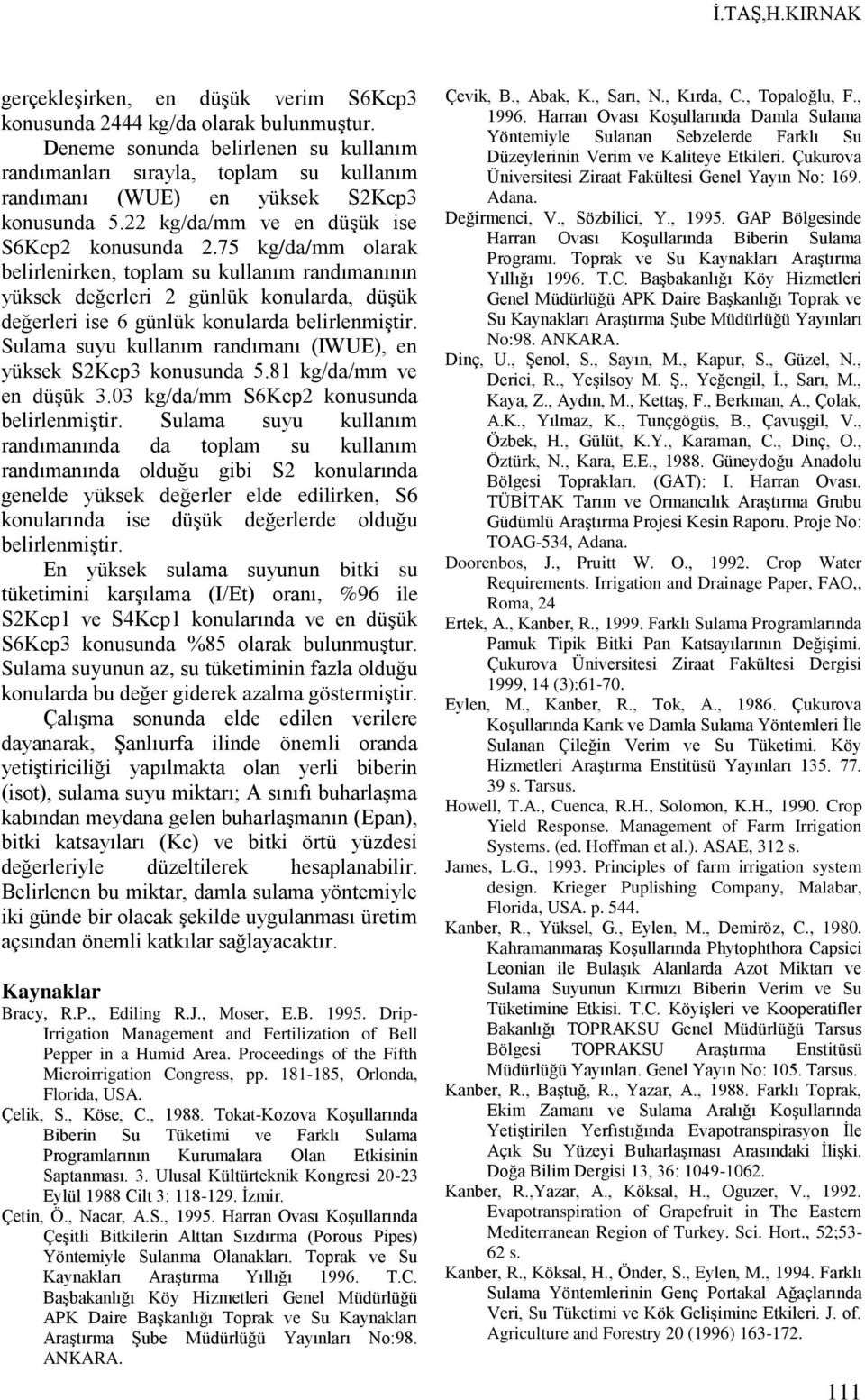 İ.TAŞ,H.KIRNAK

gerçekleşirken, en düşük verim S6Kcp3 konusunda 2444 kg/da olarak bulunmuştur.

Deneme sonunda belirlenen su kullanım randımanları sırayla, toplam su kullanım randımanı (WUE) en yüksek S2Kcp3 konusunda 5.22 kg/da/mm ve en düşük ise S6Kcp2 konusunda 2.75 kg/da/mm olarak belirlenirken, toplam su kullanım randımanının yüksek değerleri 2 günlük konularda, düşük değerleri ise 6 günlük konularda belirlenmiştir. Sulama suyu kullanım randımanı (IWUE), en yüksek S2Kcp3 konusunda 5.81 kg/da/mm ve en düşük 3.03 kg/da/mm S6Kcp2 konusunda belirlenmiştir. Sulama suyu kullanım randımanında da toplam su kullanım randımanında olduğu gibi S2 konularında genelde yüksek değerler elde edilirken, S6 konularında ise düşük değerlerde olduğu belirlenmiştir.

En yüksek sulama suyunun bitki su tüketimini karşılama (I/Et) oranı, %96 ile S2Kcp1 ve S4Kcp1 konularında ve en düşük S6Kcp3 konusunda %85 olarak bulunmuştur. Sulama suyunun az, su tüketiminin fazla olduğu konularda bu değer giderek azalma göstermiştir.

Çalışma sonunda elde edilen verilere dayanarak, Şanlıurfa ilinde önemli oranda yetiştiriciliği yapılmakta olan yerli biberin (isot), sulama suyu miktarı; A sınıfı buharlaşma kabından meydana gelen buharlaşmanın (Epan), bitki katsayıları (Kc) ve bitki örtü yüzdesi değerleriyle düzeltilerek hesaplanabilir. Belirlenen bu miktar, damla sulama yöntemiyle iki günde bir olacak şekilde uygulanması üretim açısından önemli katkılar sağlayacaktır.

Kaynaklar

Bracy, R.P., Ediling R.J., Moser, E.B. 1995. Drip-Irrigation Management and Fertilization of Bell Pepper in a Humid Area. Proceedings of the Fifth Microirrigation Congress, pp. 181-185, Orlonda, Florida, USA.

Çelik, S., Köse, C., 1988. Tokat-Kozova Koşullarında Biberin Su Tüketimi ve Farklı Sulama Programlarının Kurumalara Olan Etkisinin Saptanması. 3. Ulusal Kültürteknik Kongresi 20-23 Eylül 1988 Cilt 3: 118-129. İzmir.

Çetin, Ö., Nacar, A.S., 1995. Harran Ovası Koşullarında Çeşitli Bitkilerin Alttan Sızdırma (Porous Pipes) Yöntemiyle Sulanma Olanakları. Toprak ve Su Kaynakları Araştırma Yıllığı 1996. T.C. Başbakanlığı Köy Hizmetleri Genel Müdürlüğü APK Daire Başkanlığı Toprak ve Su Kaynakları Araştırma Şube Müdürlüğü Yayınları No:98. ANKARA.

Çevik, B., Abak, K., Sarı, N., Kırda, C., Topaloğlu, F., 1996. Harran Ovası Koşullarında Damla Sulama Yöntemiyle Sulanan Sebzelerde Farklı Su Düzeylerinin Verim ve Kaliteye Etkileri. Çukurova Üniversitesi Ziraat Fakültesi Genel Yayın No: 169. Adana.

Değirmenci, V., Sözbilici, Y., 1995. GAP Bölgesinde Harran Ovası Koşullarında Biberin Sulama Programı. Toprak ve Su Kaynakları Araştırma Yıllığı 1996. T.C. Başbakanlığı Köy Hizmetleri Genel Müdürlüğü APK Daire Başkanlığı Toprak ve Su Kaynakları Araştırma Şube Müdürlüğü Yayınları No:98. ANKARA.

Dinç, U., Şenol, S., Sayın, M., Kapur, S., Güzel, N., Derici, R., Yeşilsoy M. Ş., Yeğengil, İ., Sarı, M., Kaya, Z., Aydın, M., Kettaş, F., Berkman, A., Çolak, A.K., Yılmaz, K., Tunçgögüs, B., Çavuşgil, V., Özbek, H., Gülüt, K.Y., Karaman, C., Dinç, O., Öztürk, N., Kara, E.E., 1988. Güneydoğu Anadolu Bölgesi Toprakları. (GAT): I. Harran Ovası. TÜBİTAK Tarım ve Ormancılık Araştırma Grubu Güdümlü Araştırma Projesi Kesin Raporu. Proje No: TOAG-534, Adana.

Doorenbos, J., Pruitt W. O., 1992. Crop Water Requirements. Irrigation and Drainage Paper, FAO,, Roma, 24

Ertek, A., Kanber, R., 1999. Farklı Sulama Programlarında Pamuk Tipik Bitki Pan Katsayılarının Değişimi. Çukurova Üniversitesi Ziraat Fakültesi Dergisi 1999, 14 (3):61-70.

Eylen, M., Kanber, R., Tok, A., 1986. Çukurova Koşullarında Karık ve Damla Sulama Yöntemleri İle Sulanan Çileğin Verim ve Su Tüketimi. Köy Hizmetleri Araştırma Enstitüsü Yayınları 135. 77. 39 s. Tarsus.

Howell, T.A., Cuenca, R.H., Solomon, K.H., 1990. Crop Yield Response. Management of Farm Irrigation Systems. (ed. Hoffman et al.). ASAE, 312 s.

James, L.G., 1993. Principles of farm irrigation system design. Krieger Puplishing Company, Malabar, Florida, USA. p. 544.

Kanber, R., Yüksel, G., Eylen, M., Demiröz, C., 1980. Kahramanmaraş Koşullarında Phytophthora Capsici Leonian ile Bulaşık Alanlarda Azot Miktarı ve Sulama Suyunun Kırmızı Biberin Verim ve Su Tüketimine Etkisi. T.C. Köyişleri ve Kooperatifler Bakanlığı TOPRAKSU Genel Müdürlüğü Tarsus Bölgesi TOPRAKSU Araştırma Enstitüsü Müdürlüğü Yayınları. Genel Yayın No: 105. Tarsus.

Kanber, R., Baştuğ, R., Yazar, A., 1988. Farklı Toprak, Ekim Zamanı ve Sulama Aralığı Koşullarında Yetiştirilen Yerfıstığında Evapotranspirasyon İle Açık Su Yüzeyi Buharlaşması Arasındaki İlişki. Doğa Bilim Dergisi 13, 36: 1049-1062.

Kanber, R.,Yazar, A., Köksal, H., Oguzer, V., 1992. Evapotranspiration of Grapefruit in The Eastern Mediterranean Region of Turkey. Sci. Hort., 52;53-62 s.

Kanber, R., Köksal, H., Önder, S., Eylen, M., 1994. Farklı Sulama Yöntemlerinin Genç Portakal Ağaçlarında Veri, Su Tüketimi ve Kök Gelişimine Etkileri. J. of. Agriculture and Forestry 20 (1996) 163-172.

111